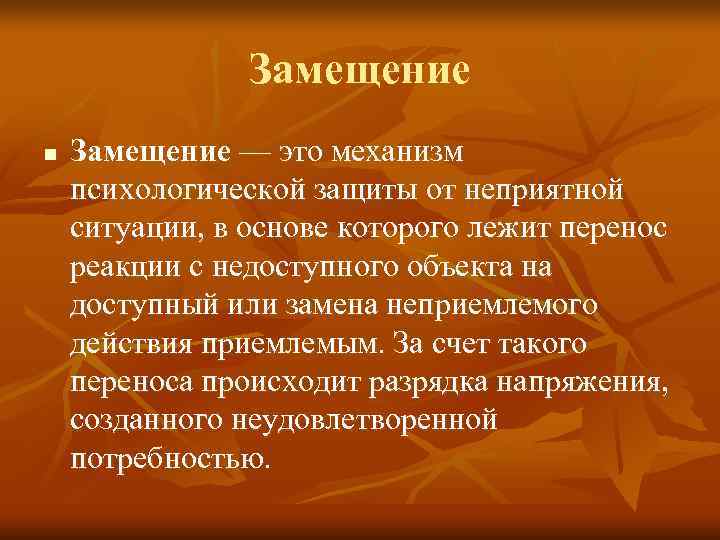 Замещение

Замещение — это механизм психологической защиты от неприятной ситуации, в основе которого лежит перенос реакции с недоступного объекта на доступный или замена неприемлемого действия приемлемым. За счет такого переноса происходит разрядка напряжения, созданного неудовлетворенной потребностью.